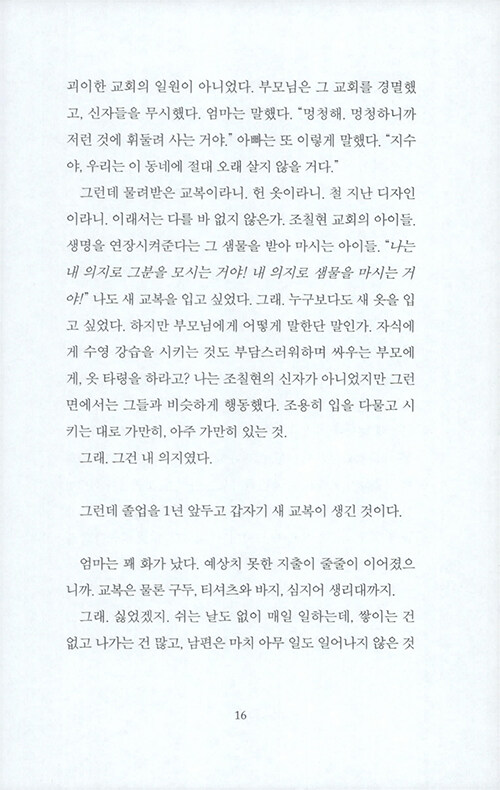 괴이한 교회의 일원이 아니었다. 부모님은 그 교회를 경멸했고, 신자들을 무시했다. 엄마는 말했다. "멍청해. 멍청하니까 저런 것에 휘둘려 사는 거야." 아빠는 또 이렇게 말했다. "지수야, 우리는 이 동네에 절대 오래 살지 않을 거다."

그런데 물려받은 교복이라니. 헌 옷이라니. 철 지난 디자인이라니. 이래서는 다를 바 없지 않은가. 조칠현 교회의 아이들. 생명을 연장시켜준다는 그 샘물을 받아 마시는 아이들. "나는 내 의지로 그분을 모시는 거야! 내 의지로 샘물을 마시는 거야!" 나도 새 교복을 입고 싶었다. 그래. 누구보다도 새 옷을 입고 싶었다. 하지만 부모님에게 어떻게 말한단 말인가. 자식에게 수영 강습을 시키는 것도 부담스러워하며 싸우는 부모에게, 옷 타령을 하라고? 나는 조칠현의 신자가 아니었지만 그런 면에서는 그들과 비슷하게 행동했다. 조용히 입을 다물고 시키는 대로 가만히, 아주 가만히 있는 것.

그래. 그건 내 의지였다.

그런데 졸업을 1년 앞두고 갑자기 새 교복이 생긴 것이다.

엄마는 꽤 화가 났다. 예상치 못한 지출이 줄줄이 이어졌으니까. 교복은 물론 구두, 티셔츠와 바지, 심지어 생리대까지.

그래. 싫었겠지. 쉬는 날도 없이 매일 일하는데, 쌓이는 건 없고 나가는 건 많고, 남편은 마치 아무 일도 일어나지 않은 것

16